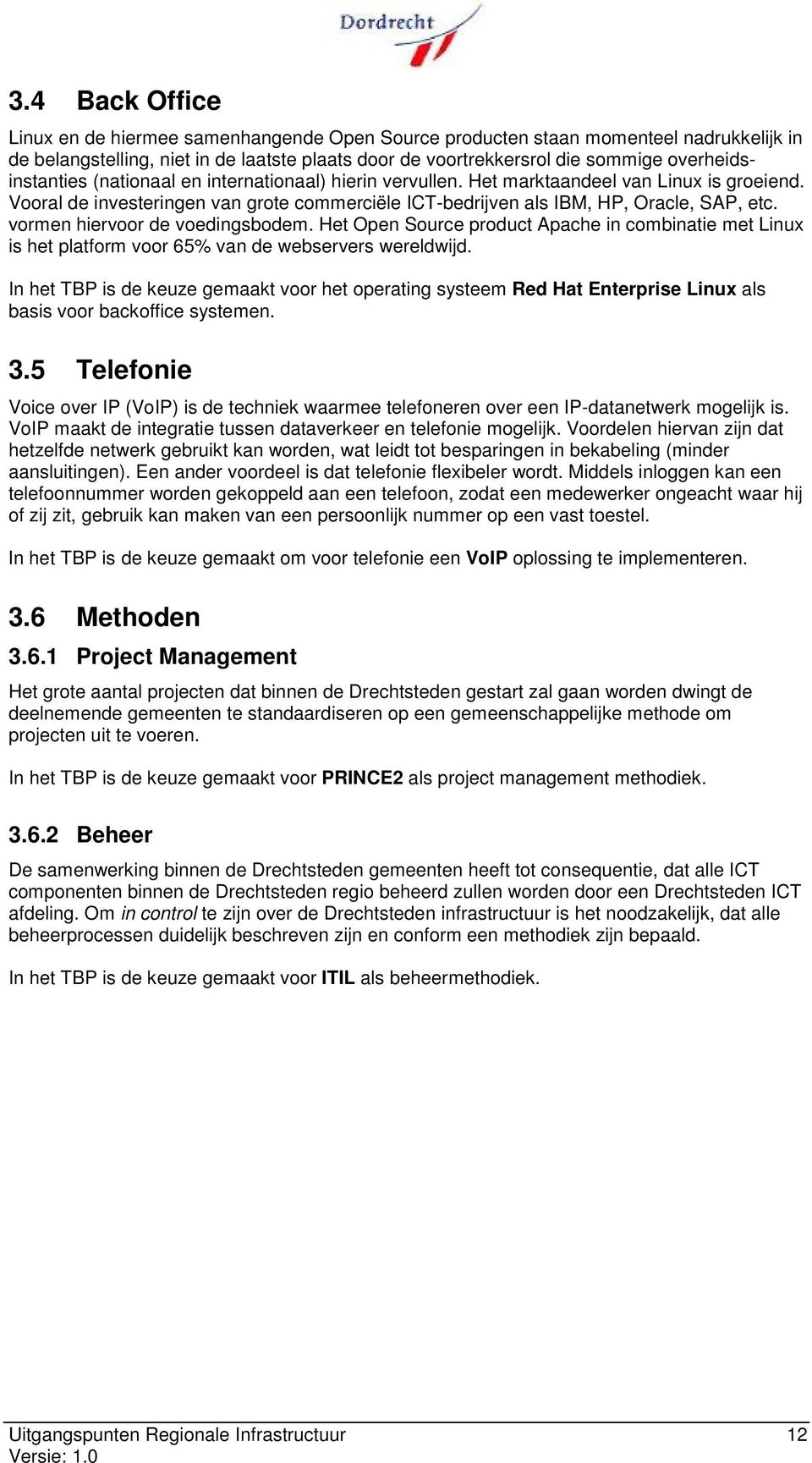 Dordrecht

3.4 Back Office

Linux en de hiermee samenhangende Open Source producten staan momenteel nadrukkelijk in de belangstelling, niet in de laatste plaats door de voortrekkersrol die sommige overheidsinstanties (nationaal en internationaal) hierin vervullen. Het marktaandeel van Linux is groeiend. Vooral de investeringen van grote commerciële ICT-bedrijven als IBM, HP, Oracle, SAP, etc. vormen hiervoor de voedingsbodem. Het Open Source product Apache in combinatie met Linux is het platform voor 65% van de webservers wereldwijd.

In het TBP is de keuze gemaakt voor het operating systeem Red Hat Enterprise Linux als basis voor backoffice systemen.

3.5 Telefonie

Voice over IP (VoIP) is de techniek waarmee telefoneren over een IP-datanetwerk mogelijk is. VoIP maakt de integratie tussen dataverkeer en telefonie mogelijk. Voordelen hiervan zijn dat hetzelfde netwerk gebruikt kan worden, wat leidt tot besparingen in bekabeling (minder aansluitingen). Een ander voordeel is dat telefonie flexibeler wordt. Middels inloggen kan een telefoonnummer worden gekoppeld aan een telefoon, zodat een medewerker ongeacht waar hij of zij zit, gebruik kan maken van een persoonlijk nummer op een vast toestel.

In het TBP is de keuze gemaakt om voor telefonie een VoIP oplossing te implementeren.

3.6 Methoden

3.6.1 Project Management

Het grote aantal projecten dat binnen de Drechtsteden gestart zal gaan worden dwingt de deelnemende gemeenten te standaardiseren op een gemeenschappelijke methode om projecten uit te voeren.

In het TBP is de keuze gemaakt voor PRINCE2 als project management methodiek.

3.6.2 Beheer

De samenwerking binnen de Drechtsteden gemeenten heeft tot consequentie, dat alle ICT componenten binnen de Drechtsteden regio beheerd zullen worden door een Drechtsteden ICT afdeling. Om in control te zijn over de Drechtsteden infrastructuur is het noodzakelijk, dat alle beheerprocessen duidelijk beschreven zijn en conform een methodiek zijn bepaald.

In het TBP is de keuze gemaakt voor ITIL als beheermethodiek.

Uitgangspunten Regionale Infrastructuur 12
Versie: 1.0